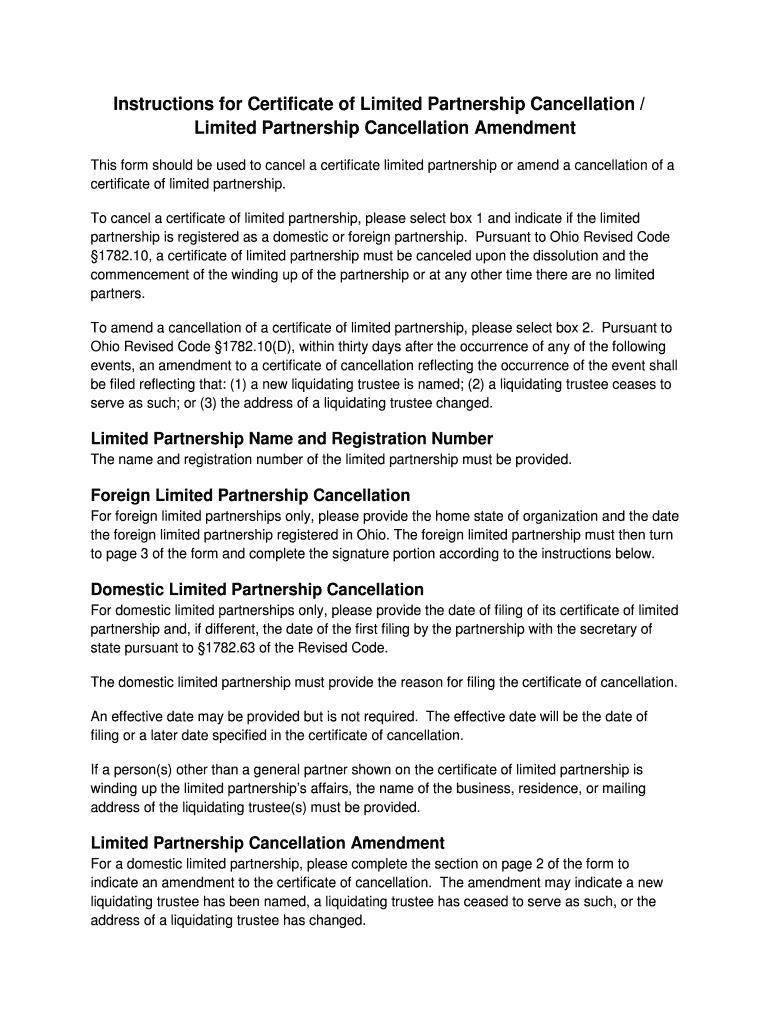 Instructions for Certificate of Limited Partnership Cancellation / Limited Partnership Cancellation Amendment

This form should be used to cancel a certificate limited partnership or amend a cancellation of a certificate of limited partnership.

To cancel a certificate of limited partnership, please select box 1 and indicate if the limited partnership is registered as a domestic or foreign partnership. Pursuant to Ohio Revised Code §1782.10, a certificate of limited partnership must be canceled upon the dissolution and the commencement of the winding up of the partnership or at any other time there are no limited partners.

To amend a cancellation of a certificate of limited partnership, please select box 2. Pursuant to Ohio Revised Code §1782.10(D), within thirty days after the occurrence of any of the following events, an amendment to a certificate of cancellation reflecting the occurrence of the event shall be filed reflecting that: (1) a new liquidating trustee is named; (2) a liquidating trustee ceases to serve as such; or (3) the address of a liquidating trustee changed.

Limited Partnership Name and Registration Number
The name and registration number of the limited partnership must be provided.

Foreign Limited Partnership Cancellation
For foreign limited partnerships only, please provide the home state of organization and the date the foreign limited partnership registered in Ohio. The foreign limited partnership must then turn to page 3 of the form and complete the signature portion according to the instructions below.

Domestic Limited Partnership Cancellation
For domestic limited partnerships only, please provide the date of filing of its certificate of limited partnership and, if different, the date of the first filing by the partnership with the secretary of state pursuant to §1782.63 of the Revised Code.

The domestic limited partnership must provide the reason for filing the certificate of cancellation.

An effective date may be provided but is not required. The effective date will be the date of filing or a later date specified in the certificate of cancellation.

If a person(s) other than a general partner shown on the certificate of limited partnership is winding up the limited partnership's affairs, the name of the business, residence, or mailing address of the liquidating trustee(s) must be provided.

Limited Partnership Cancellation Amendment
For a domestic limited partnership, please complete the section on page 2 of the form to indicate an amendment to the certificate of cancellation. The amendment may indicate a new liquidating trustee has been named, a liquidating trustee has ceased to serve as such, or the address of a liquidating trustee has changed.